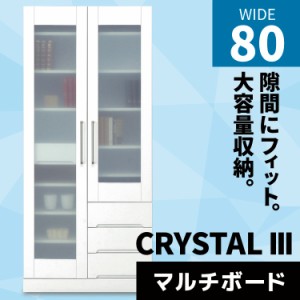 WIDE
80

隙間にフィット。
大容量収納。

CRYSTAL III

マルチボード